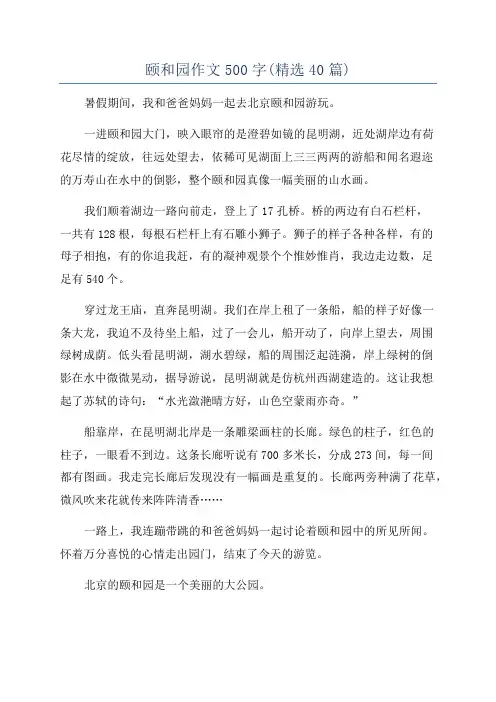 颐和园作文500字(精选40篇)

暑假期间，我和爸爸妈妈一起去北京颐和园游玩。

一进颐和园大门，映入眼帘的是澄碧如镜的昆明湖，近处湖岸边有荷花尽情的绽放，往远处望去，依稀可见湖面上三三两两的游船和闻名遐迩的万寿山在水中的倒影，整个颐和园真像一幅美丽的山水画。

我们顺着湖边一路向前走，登上了17孔桥。桥的两边有白石栏杆，一共有128根，每根石栏杆上有石雕小狮子。狮子的样子各种各样，有的母子相抱，有的你追我赶，有的凝神观景个个惟妙惟肖，我边走边数，足足有540个。

穿过龙王庙，直奔昆明湖。我们在岸上租了一条船，船的样子好像一条大龙，我迫不及待坐上船，过了一会儿，船开动了，向岸上望去，周围绿树成荫。低头看昆明湖，湖水碧绿，船的周围泛起涟漪，岸上绿树的倒影在水中微微晃动，据导游说，昆明湖就是仿杭州西湖建造的。这让我想起了苏轼的诗句：“水光潋滟晴方好，山色空蒙雨亦奇。”

船靠岸，在昆明湖北岸是一条雕梁画柱的长廊。绿色的柱子，红色的柱子，一眼看不到边。这条长廊听说有700多米长，分成273间，每一间都有图画。我走完长廊后发现没有一幅画是重复的。长廊两旁种满了花草，微风吹来花就传来阵阵清香……

一路上，我连蹦带跳的和爸爸妈妈一起讨论着颐和园中的所见所闻。怀着万分喜悦的心情走出园门，结束了今天的游览。

北京的颐和园是一个美丽的大公园。